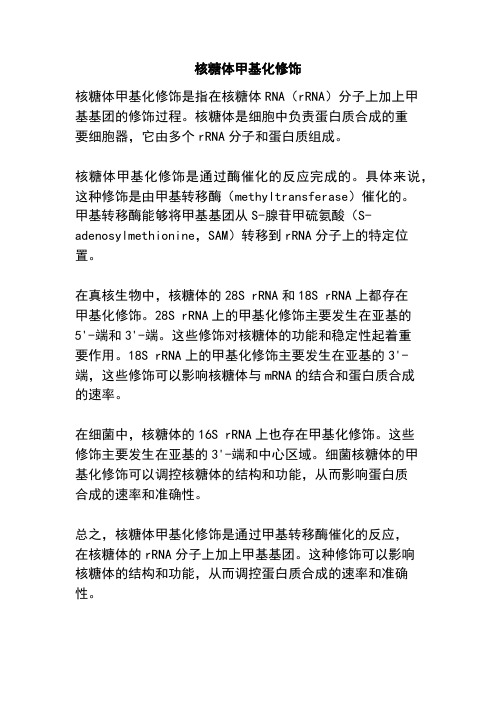 核糖体甲基化修饰

核糖体甲基化修饰是指在核糖体 RNA（rRNA）分子上加上甲基基团的修饰过程。核糖体是细胞中负责蛋白质合成的重要细胞器，它由多个 rRNA 分子和蛋白质组成。

核糖体甲基化修饰是通过酶催化的反应完成的。具体来说，这种修饰是由甲基转移酶（methyltransferase）催化的。甲基转移酶能够将甲基基团从 S-腺苷甲硫氨酸（S-adenosylmethionine，SAM）转移到 rRNA 分子上的特定位置。

在真核生物中，核糖体的 28S rRNA 和 18S rRNA 上都存在甲基化修饰。28S rRNA 上的甲基化修饰主要发生在亚基的 5'-端和 3'-端。这些修饰对核糖体的功能和稳定性起着重要作用。18S rRNA 上的甲基化修饰主要发生在亚基的 3'-端，这些修饰可以影响核糖体与 mRNA 的结合和蛋白质合成的速率。

在细菌中，核糖体的 16S rRNA 上也存在甲基化修饰。这些修饰主要发生在亚基的 3'-端和中心区域。细菌核糖体的甲基化修饰可以调控核糖体的结构和功能，从而影响蛋白质合成的速率和准确性。

总之，核糖体甲基化修饰是通过甲基转移酶催化的反应，在核糖体的 rRNA 分子上加上甲基基团。这种修饰可以影响核糖体的结构和功能，从而调控蛋白质合成的速率和准确性。